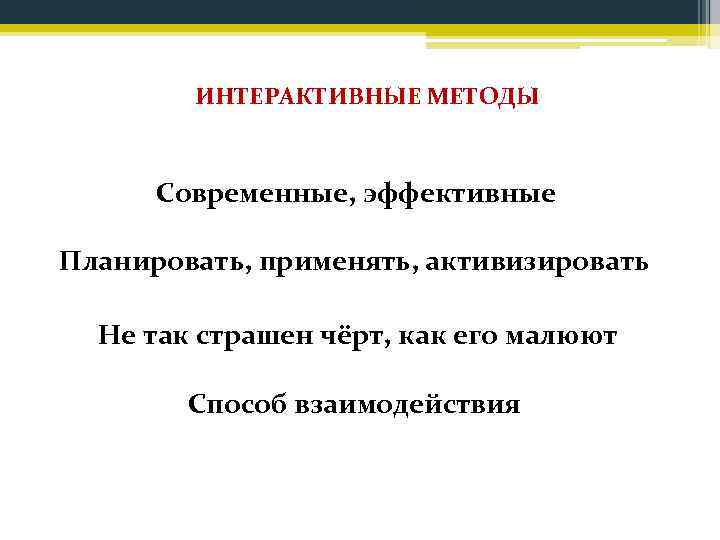 ИНТЕРАКТИВНЫЕ МЕТОДЫ

Современные, эффективные

Планировать, применять, активизировать

Не так страшен чёрт, как его малюют

Способ взаимодействия